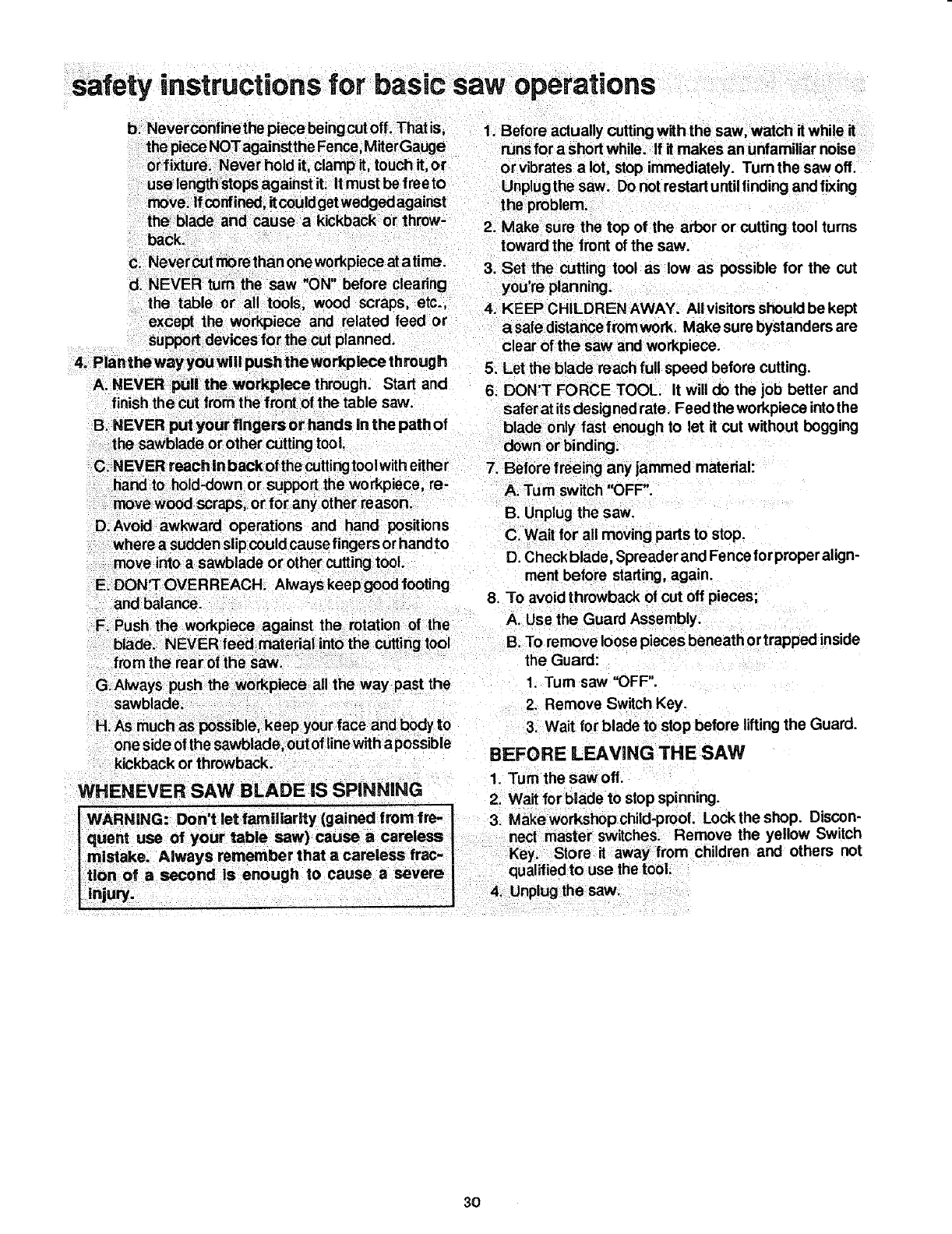 safety instructions for basic saw operations

b. Never confine the piece being cut off. That is, the piece NOT against the Fence, Miter Gauge or fixture. Never hold it, clamp it, touch it, or use length stops against it. It must be free to move. If confined, it could get wedged against the blade and cause a kickback or throwback.

c. Never cut more than one workpiece at a time.

d. NEVER turn the saw "ON" before clearing the table or all tools, wood scraps, etc., except the workpiece and related feed or support devices for the cut planned.

4. Plan the way you will push the workpiece through

A. NEVER pull the workpiece through. Start and finish the cut from the front of the table saw.

B. NEVER put your fingers or hands in the path of the sawblade or other cutting tool.

C. NEVER reach in back of the cutting tool with either hand to hold-down or support the workpiece, remove wood scraps, or for any other reason.

D. Avoid awkward operations and hand positions where a sudden slip could cause fingers or hand to move into a sawblade or other cutting tool.

E. DON'T OVERREACH. Always keep good footing and balance.

F. Push the workpiece against the rotation of the blade. NEVER feed material into the cutting tool from the rear of the saw.

G. Always push the workpiece all the way past the sawblade.

H. As much as possible, keep your face and body to one side of the sawblade, out of line with a possible kickback or throwback.

WHENEVER SAW BLADE IS SPINNING

WARNING: Don't let familiarity (gained from frequent use of your table saw) cause a careless mistake. Always remember that a careless fraction of a second is enough to cause a severe injury.

1. Before actually cutting with the saw, watch it while it runs for a short while. If it makes an unfamiliar noise or vibrates a lot, stop immediately. Turn the saw off. Unplug the saw. Do not restart until finding and fixing the problem.

2. Make sure the top of the arbor or cutting tool turns toward the front of the saw.

3. Set the cutting tool as low as possible for the cut you're planning.

4. KEEP CHILDREN AWAY. All visitors should be kept a safe distance from work. Make sure bystanders are clear of the saw and workpiece.

5. Let the blade reach full speed before cutting.

6. DON'T FORCE TOOL. It will do the job better and safer at its designed rate. Feed the workpiece into the blade only fast enough to let it cut without bogging down or binding.

7. Before freeing any jammed material:

A. Turn switch "OFF".

B. Unplug the saw.

C. Wait for all moving parts to stop.

D. Check blade, Spreader and Fence for proper alignment before starting, again.

8. To avoid throwback of cut off pieces;

A. Use the Guard Assembly.

B. To remove loose pieces beneath or trapped inside the Guard:

1. Turn saw "OFF".

2. Remove Switch Key.

3. Wait for blade to stop before lifting the Guard.

BEFORE LEAVING THE SAW

1. Turn the saw off.

2. Wait for blade to stop spinning.

3. Make workshop child-proof. Lock the shop. Disconnect master switches. Remove the yellow Switch Key. Store it away from children and others not qualified to use the tool.

4. Unplug the saw.

30